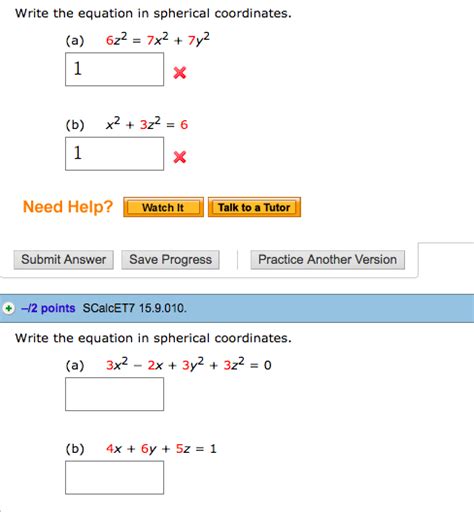 Write the equation in spherical coordinates.

(a) $6z^2 = 7x^2 + 7y^2$

1

(b) $x^2 + 3z^2 = 6$

1

Need Help? Watch It Talk to a Tutor

Submit Answer Save Progress Practice Another Version

–/2 points SCalcET7 15.9.010.

Write the equation in spherical coordinates.

(a) $3x^2 - 2x + 3y^2 + 3z^2 = 0$

(b) $4x + 6y + 5z = 1$